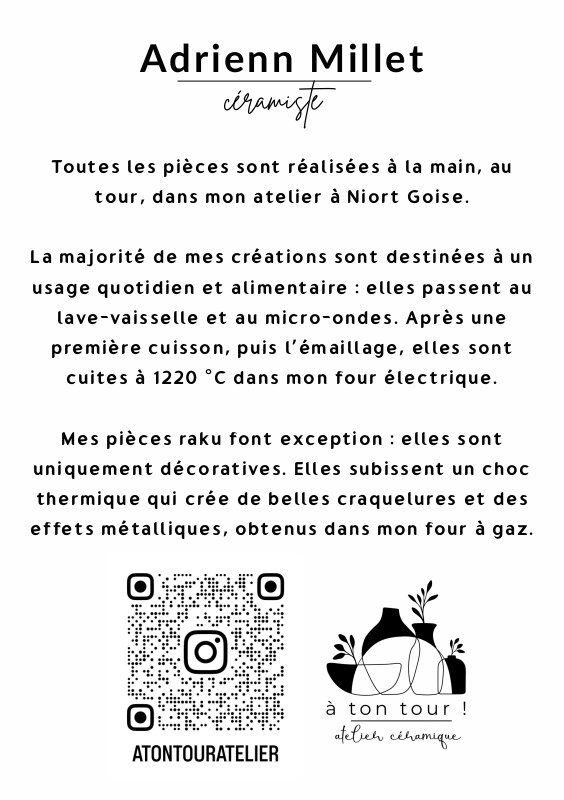 Adrienn Millet
céramiste

Toutes les pièces sont réalisées à la main, au tour, dans mon atelier à Niort Goise.

La majorité de mes créations sont destinées à un usage quotidien et alimentaire : elles passent au lave-vaisselle et au micro-ondes. Après une première cuisson, puis l'émaillage, elles sont cuites à 1220 °C dans mon four électrique.

Mes pièces raku font exception : elles sont uniquement décoratives. Elles subissent un choc thermique qui crée de belles craquelures et des effets métalliques, obtenus dans mon four à gaz.

ATONTOURATELIER

à ton tour !
atelier céramique